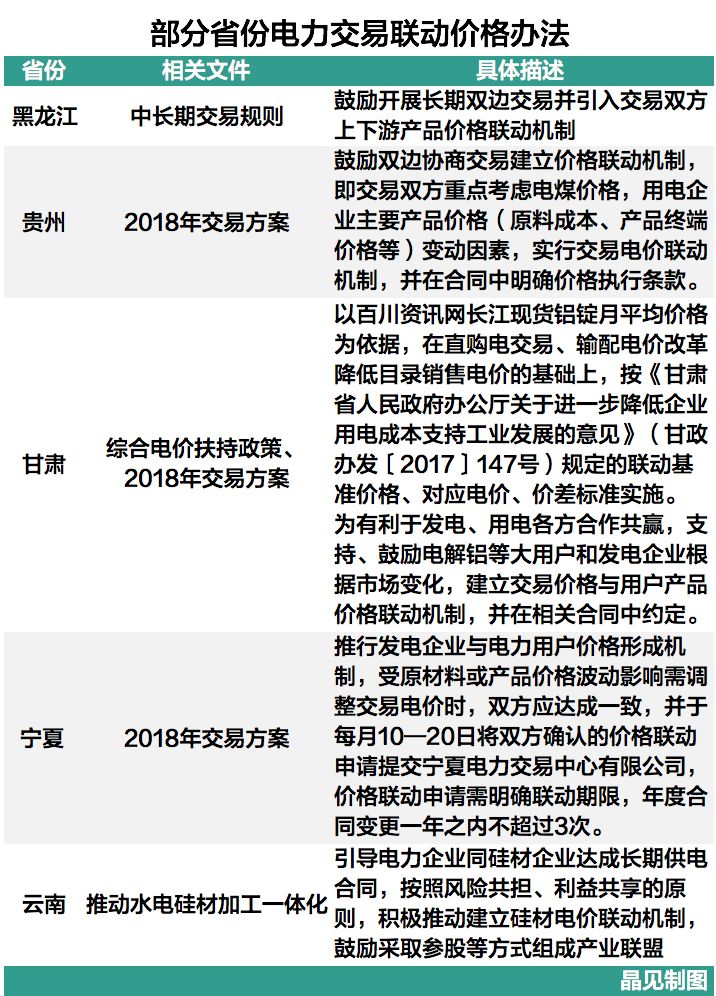 部分省份电力交易联动价格办法

| 省份 | 相关文件 | 具体描述 |
|---|---|---|
| 黑龙江 | 中长期交易规则 | 鼓励开展长期双边交易并引入交易双方上下游产品价格联动机制 |
| 贵州 | 2018年交易方案 | 鼓励双边协商交易建立价格联动机制，即交易双方重点考虑电煤价格，用电企业主要产品价格（原料成本、产品终端价格等）变动因素，实行交易电价联动机制，并在合同中明确价格执行条款。 |
| 甘肃 | 综合电价扶持政策、2018年交易方案 | 以百川资讯网长江现货铝锭月平均价格为依据，在直购电交易、输配电价改革降低目录销售电价的基础上，按《甘肃省人民政府办公厅关于进一步降低企业用电成本支持工业发展的意见》（甘政办发〔2017〕147号）规定的联动基准价格、对应电价、价差标准实施。为有利于发电、用电各方合作共赢，支持、鼓励电解铝等大用户和发电企业根据市场变化，建立交易价格与用户产品价格联动机制，并在相关合同中约定。 |
| 宁夏 | 2018年交易方案 | 推行发电企业与电力用户价格形成机制，受原材料或产品价格波动影响需调整交易电价时，双方应达成一致，并于每月10—20日将双方确认的价格联动申请提交宁夏电力交易中心有限公司，价格联动申请需明确联动期限，年度合同变更一年之内不超过3次。 |
| 云南 | 推动水电硅材加工一体化 | 引导电力企业同硅材企业达成长期供电合同，按照风险共担、利益共享的原则，积极推动建立硅材电价联动机制，鼓励采取参股等方式组成产业联盟 |

晶见制图